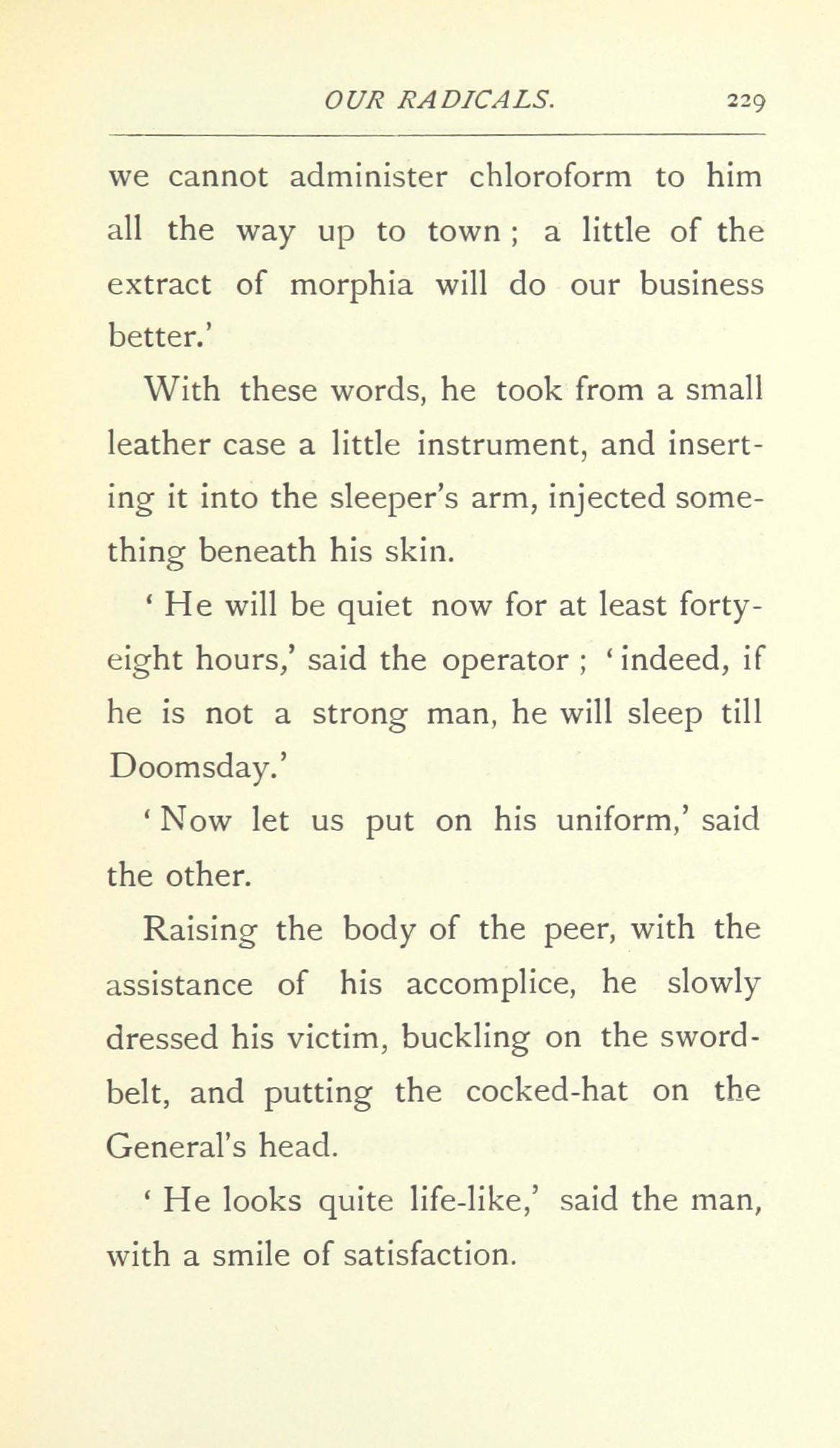 OUR RADICALS. 229

we cannot administer chloroform to him all the way up to town ; a little of the extract of morphia will do our business better.'

With these words, he took from a small leather case a little instrument, and inserting it into the sleeper's arm, injected something beneath his skin.

' He will be quiet now for at least forty-eight hours,' said the operator ; ' indeed, if he is not a strong man, he will sleep till Doomsday.'

' Now let us put on his uniform,' said the other.

Raising the body of the peer, with the assistance of his accomplice, he slowly dressed his victim, buckling on the sword-belt, and putting the cocked-hat on the General's head.

' He looks quite life-like,' said the man, with a smile of satisfaction.